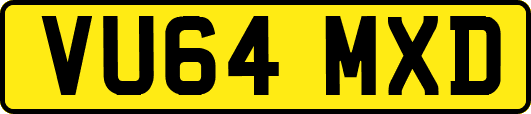 VU64 MXD